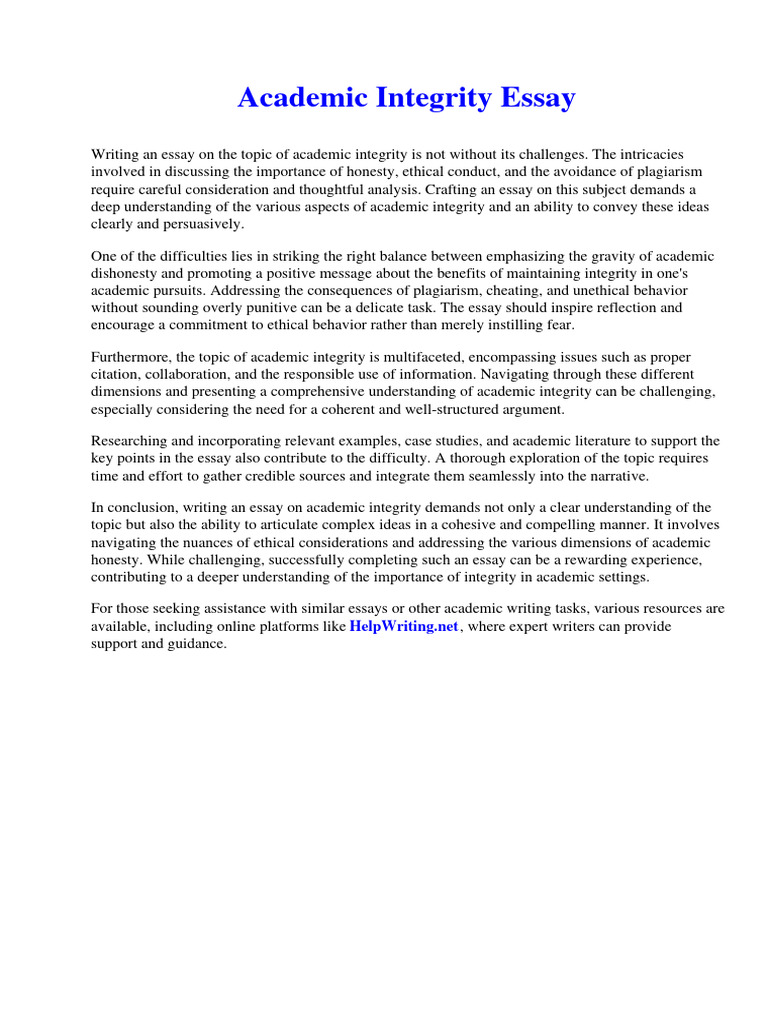 Academic Integrity Essay

Writing an essay on the topic of academic integrity is not without its challenges. The intricacies involved in discussing the importance of honesty, ethical conduct, and the avoidance of plagiarism require careful consideration and thoughtful analysis. Crafting an essay on this subject demands a deep understanding of the various aspects of academic integrity and an ability to convey these ideas clearly and persuasively.

One of the difficulties lies in striking the right balance between emphasizing the gravity of academic dishonesty and promoting a positive message about the benefits of maintaining integrity in one's academic pursuits. Addressing the consequences of plagiarism, cheating, and unethical behavior without sounding overly punitive can be a delicate task. The essay should inspire reflection and encourage a commitment to ethical behavior rather than merely instilling fear.

Furthermore, the topic of academic integrity is multifaceted, encompassing issues such as proper citation, collaboration, and the responsible use of information. Navigating through these different dimensions and presenting a comprehensive understanding of academic integrity can be challenging, especially considering the need for a coherent and well-structured argument.

Researching and incorporating relevant examples, case studies, and academic literature to support the key points in the essay also contribute to the difficulty. A thorough exploration of the topic requires time and effort to gather credible sources and integrate them seamlessly into the narrative.

In conclusion, writing an essay on academic integrity demands not only a clear understanding of the topic but also the ability to articulate complex ideas in a cohesive and compelling manner. It involves navigating the nuances of ethical considerations and addressing the various dimensions of academic honesty. While challenging, successfully completing such an essay can be a rewarding experience, contributing to a deeper understanding of the importance of integrity in academic settings.

For those seeking assistance with similar essays or other academic writing tasks, various resources are available, including online platforms like HelpWriting.net, where expert writers can provide support and guidance.